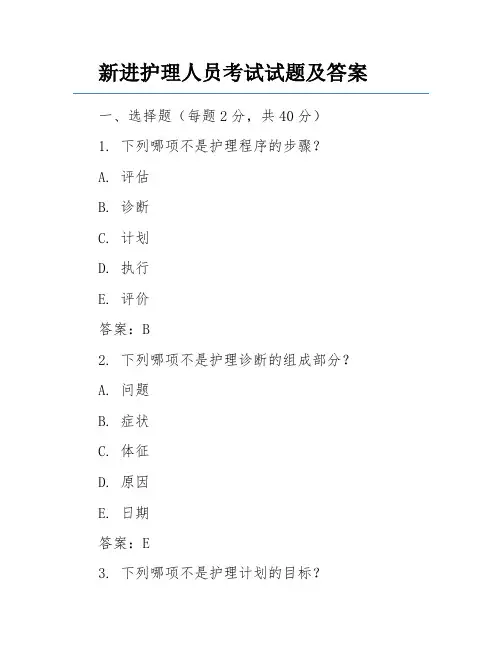 新进护理人员考试试题及答案

一、选择题（每题 2 分，共 40 分）

1. 下列哪项不是护理程序的步骤？

A. 评估

B. 诊断

C. 计划

D. 执行

E. 评价

答案：B

2. 下列哪项不是护理诊断的组成部分？

A. 问题

B. 症状

C. 体征

D. 原因

E. 日期

答案：E

3. 下列哪项不是护理计划的目标？